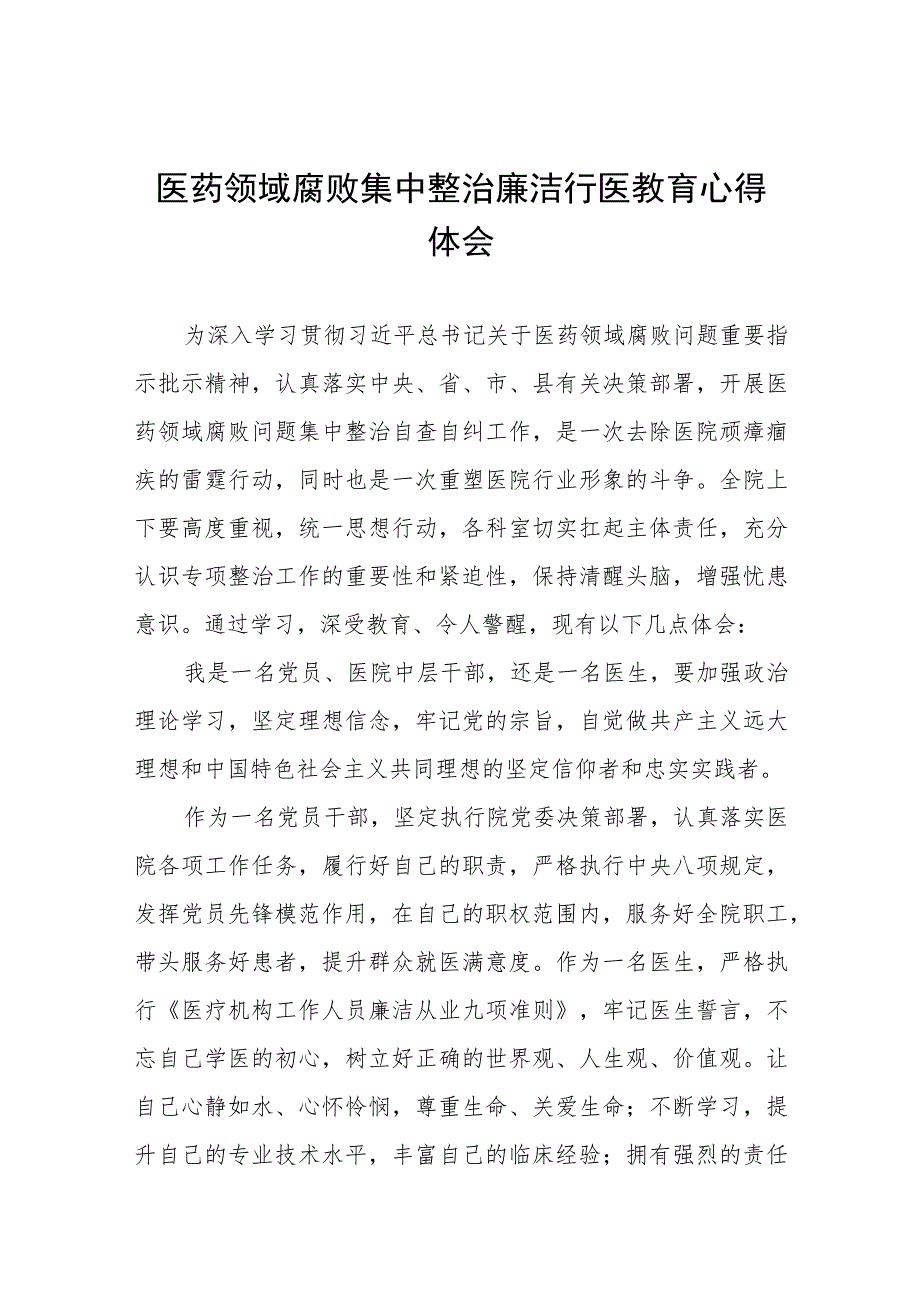 医药领域腐败集中整治廉洁行医教育心得体会

为深入学习贯彻习近平总书记关于医药领域腐败问题重要指示批示精神，认真落实中央、省、市、县有关决策部署，开展医药领域腐败问题集中整治自查自纠工作，是一次去除医院顽瘴痼疾的雷霆行动，同时也是一次重塑医院行业形象的斗争。全院上下要高度重视，统一思想行动，各科室切实扛起主体责任，充分认识专项整治工作的重要性和紧迫性，保持清醒头脑，增强忧患意识。通过学习，深受教育、令人警醒，现有以下几点体会：

我是一名党员、医院中层干部，还是一名医生，要加强政治理论学习，坚定理想信念，牢记党的宗旨，自觉做共产主义远大理想和中国特色社会主义共同理想的坚定信仰者和忠实实践者。

作为一名党员干部，坚定执行院党委决策部署，认真落实医院各项工作任务，履行好自己的职责，严格执行中央八项规定，发挥党员先锋模范作用，在自己的职权范围内，服务好全院职工，带头服务好患者，提升群众就医满意度。作为一名医生，严格执行《医疗机构工作人员廉洁从业九项准则》，牢记医生誓言，不忘自己学医的初心，树立好正确的世界观、人生观、价值观。让自己心静如水、心怀怜悯，尊重生命、关爱生命；不断学习，提升自己的专业技术水平，丰富自己的临床经验；拥有强烈的责任